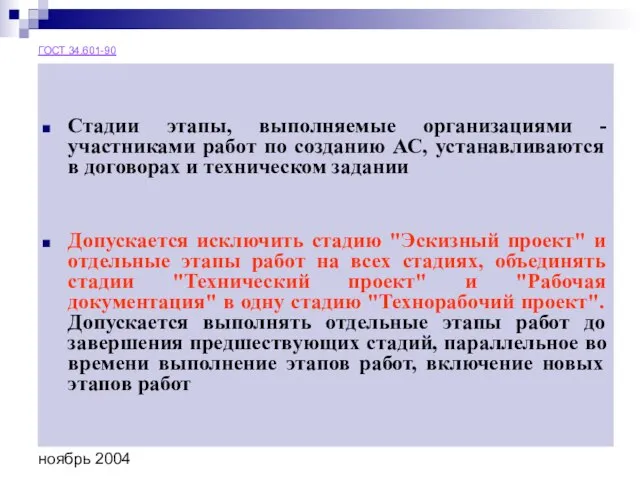 ГОСТ 34.601-90

Стадии этапы, выполняемые организациями - участниками работ по созданию АС, устанавливаются в договорах и техническом задании

Допускается исключить стадию "Эскизный проект" и отдельные этапы работ на всех стадиях, объединять стадии "Технический проект" и "Рабочая документация" в одну стадию "Технорабочий проект". Допускается выполнять отдельные этапы работ до завершения предшествующих стадий, параллельное во времени выполнение этапов работ, включение новых этапов работ

ноябрь 2004